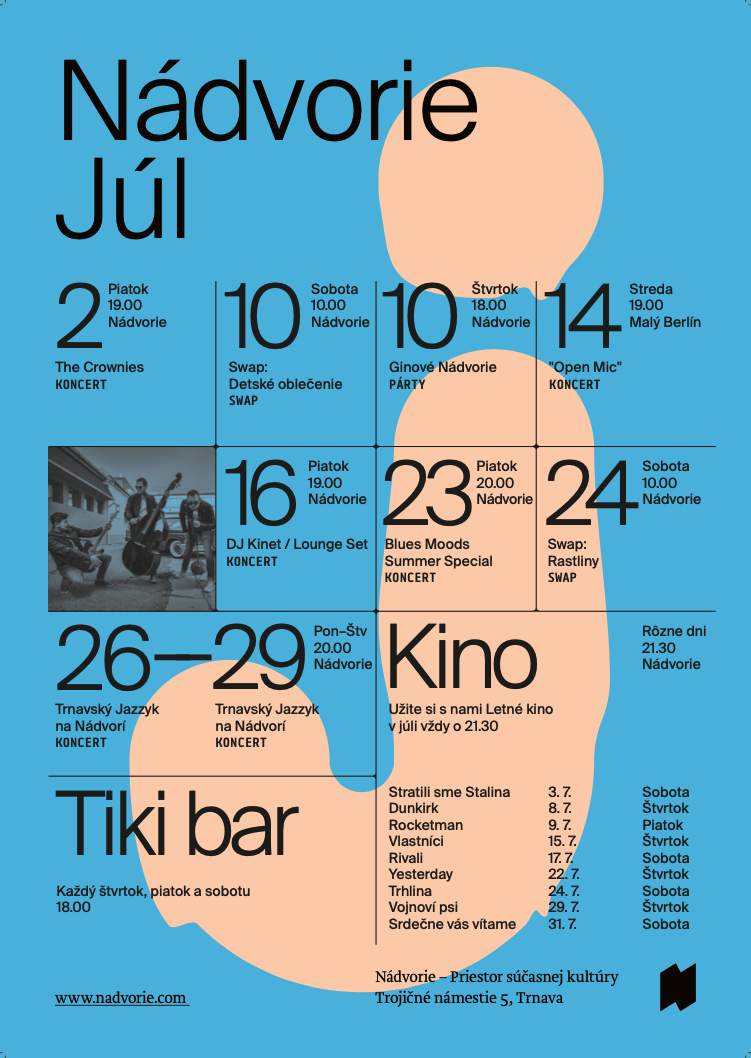 Nádvorie
Júl

2
Piatok
19.00
Nádvorie
The Crownies
KONCERT

10
Sobota
10.00
Nádvorie
Swap:
Detské oblečenie
SWAP

10
Štvrtok
18.00
Nádvorie
Ginové Nádvorie
PÁRTY

14
Streda
19.00
Malý Berlín
"Open Mic"
KONCERT

16
Piatok
19.00
Nádvorie
DJ Kinet / Lounge Set
KONCERT

23
Piatok
20.00
Nádvorie
Blues Moods
Summer Special
KONCERT

24
Sobota
10.00
Nádvorie
Swap:
Rastliny
SWAP

26–29
Pon–Štv
20.00
Nádvorie
Trnavský Jazzyk
na Nádvorí
KONCERT
Trnavský Jazzyk
na Nádvorí
KONCERT

Kino
Rôzne dni
21.30
Nádvorie
Užite si s nami Letné kino
v júli vždy o 21.30

Tiki bar
Každý štvrtok, piatok a sobotu
18.00

Stratili sme Stalina 3. 7. Sobota
Dunkirk 8. 7. Štvrtok
Rocketman 9. 7. Piatok
Vlastníci 15. 7. Štvrtok
Rivali 17. 7. Sobota
Yesterday 22. 7. Štvrtok
Trhlina 24. 7. Sobota
Vojnoví psi 29. 7. Štvrtok
Srdečne vás vítame 31. 7. Sobota

www.nadvorie.com

Nádvorie – Priestor súčasnej kultúry
Trojičné námestie 5, Trnava